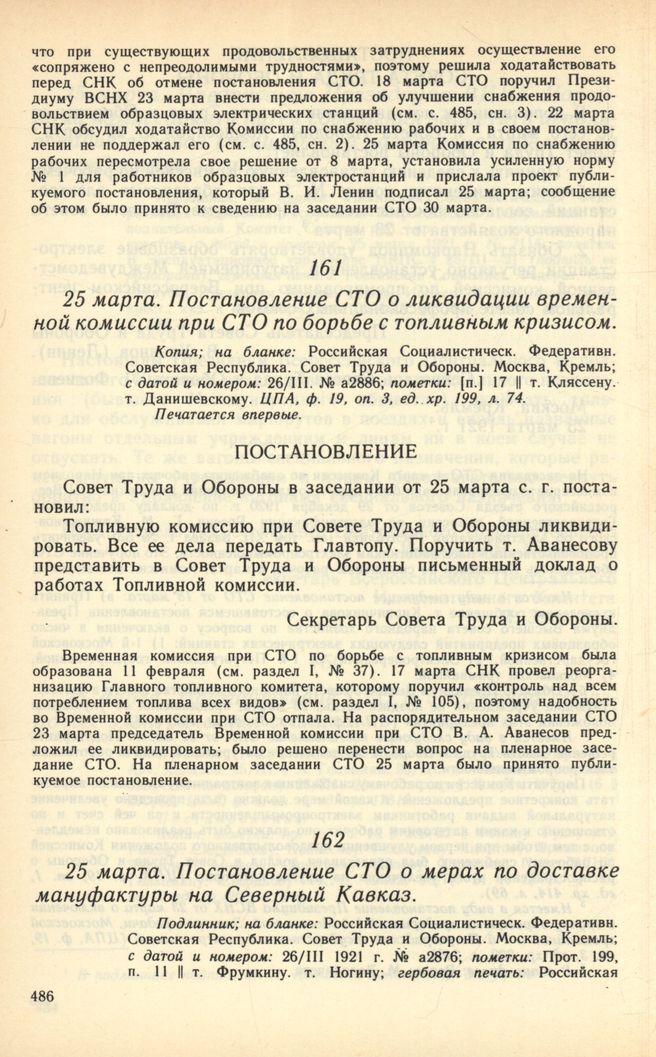 что при существующих продовольственных затруднениях осуществление его «сопряжено с непреодолимыми трудностями», поэтому решила ходатайствовать перед СНК об отмене постановления СТО. 18 марта СТО поручил Президиуму ВСНХ 23 марта внести предложения об улучшении снабжения продовольствием образцовых электрических станций (см. с. 485, сн. 3). 22 марта СНК обсудил ходатайство Комиссии по снабжению рабочих и в своем постановлении не поддержал его (см. с. 485, сн. 2). 25 марта Комиссия по снабжению рабочих пересмотрела свое решение от 8 марта, установила усиленную норму № 1 для работников образцовых электростанций и прислала проект публикуемого постановления, который В. И. Ленин подписал 25 марта; сообщение об этом было принято к сведению на заседании СТО 30 марта.

161

25 марта. Постановление СТО о ликвидации временной комиссии при СТО по борьбе с топливным кризисом.

Копия; на бланке: Российская Социалистическ. Федеративн. Советская Республика. Совет Труда и Обороны. Москва, Кремль; с датой и номером: 26/III. № а2886; пометки: [п.] 17 ‖ т. Кляссену. т. Данишевскому. ЦПА, ф. 19, оп. 3, ед. хр. 199, л. 74.
Печатается впервые.

ПОСТАНОВЛЕНИЕ

Совет Труда и Обороны в заседании от 25 марта с. г. постановил:

Топливную комиссию при Совете Труда и Обороны ликвидировать. Все ее дела передать Главтопу. Поручить т. Аванесову представить в Совет Труда и Обороны письменный доклад о работах Топливной комиссии.

Секретарь Совета Труда и Обороны.

Временная комиссия при СТО по борьбе с топливным кризисом была образована 11 февраля (см. раздел I, № 37). 17 марта СНК провел реорганизацию Главного топливного комитета, которому поручил «контроль над всем потреблением топлива всех видов» (см. раздел I, № 105), поэтому надобность во Временной комиссии при СТО отпала. На распорядительном заседании СТО 23 марта председатель Временной комиссии при СТО В. А. Аванесов предложил ее ликвидировать; было решено перенести вопрос на пленарное заседание СТО. На пленарном заседании СТО 25 марта было принято публикуемое постановление.

162

25 марта. Постановление СТО о мерах по доставке мануфактуры на Северный Кавказ.

Подлинник; на бланке: Российская Социалистическ. Федеративн. Советская Республика. Совет Труда и Обороны. Москва, Кремль; с датой и номером: 26/III 1921 г. № а2876; пометки: Прот. 199, п. 11 ‖ т. Фрумкину. т. Ногину; гербовая печать: Российская

486